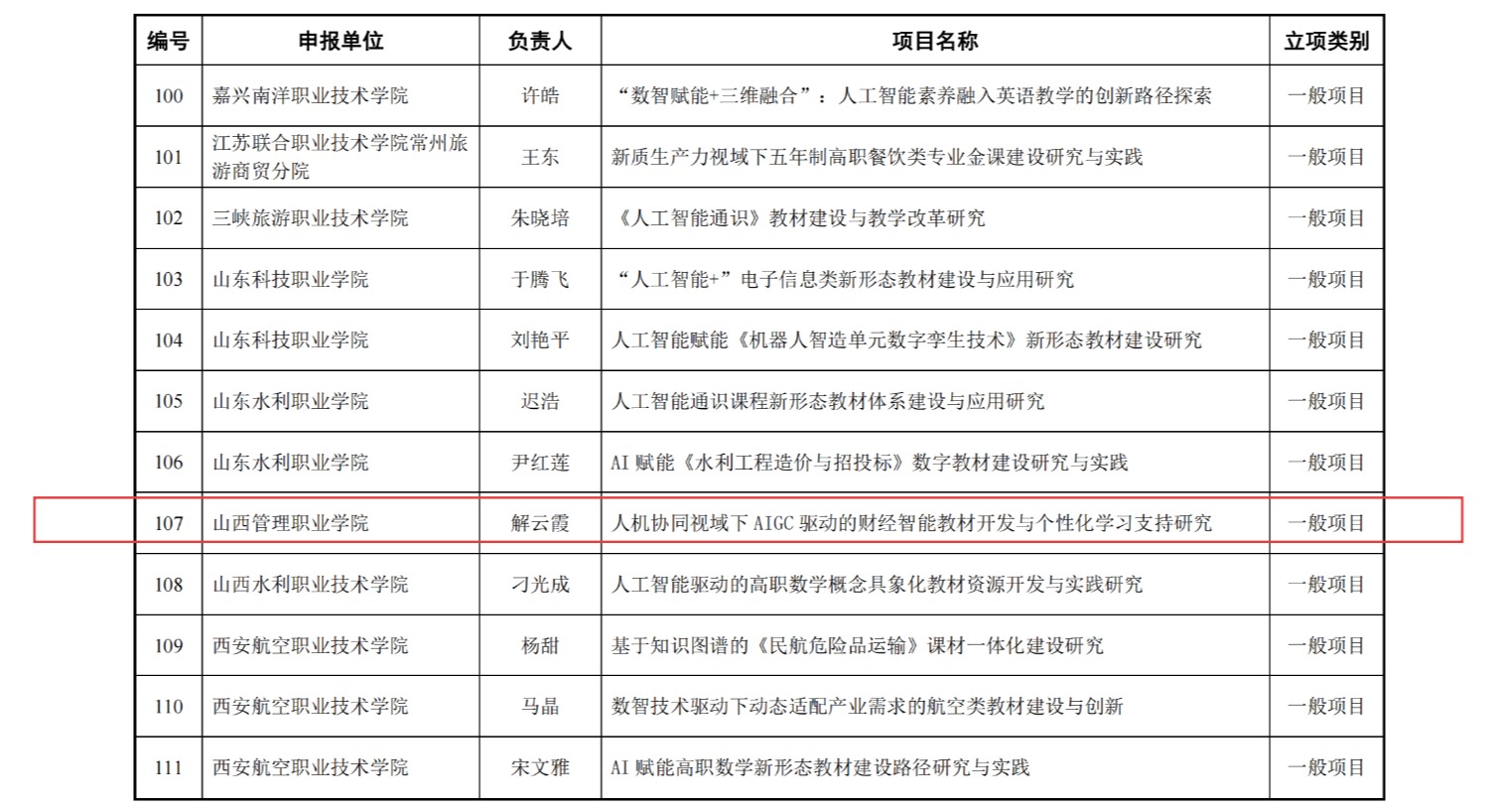 | 编号 | 申报单位 | 负责人 | 项目名称 | 立项类别 |
|---|---|---|---|---|
| 100 | 嘉兴南洋职业技术学院 | 许皓 | “数智赋能+三维融合”：人工智能素养融入英语教学的创新路径探索 | 一般项目 |
| 101 | 江苏联合职业技术学院常州旅游商贸分院 | 王东 | 新质生产力视域下五年制高职餐饮类专业金课建设研究与实践 | 一般项目 |
| 102 | 三峡旅游职业技术学院 | 朱晓培 | 《人工智能通识》教材建设与教学改革研究 | 一般项目 |
| 103 | 山东科技职业学院 | 于腾飞 | “人工智能+”电子信息类新形态教材建设与应用研究 | 一般项目 |
| 104 | 山东科技职业学院 | 刘艳平 | 人工智能赋能《机器人智造单元数字孪生技术》新形态教材建设研究 | 一般项目 |
| 105 | 山东水利职业学院 | 迟浩 | 人工智能通识课程新形态教材体系建设与应用研究 | 一般项目 |
| 106 | 山东水利职业学院 | 尹红莲 | AI 赋能《水利工程造价与招投标》数字教材建设研究与实践 | 一般项目 |
| 107 | 山西管理职业学院 | 解云霞 | 人机协同视域下 AIGC 驱动的财经智能教材开发与个性化学习支持研究 | 一般项目 |
| 108 | 山西水利职业技术学院 | 刁光成 | 人工智能驱动的高职数学概念具象化教材资源开发与实践研究 | 一般项目 |
| 109 | 西安航空职业技术学院 | 杨甜 | 基于知识图谱的《民航危险品运输》课材一体化建设研究 | 一般项目 |
| 110 | 西安航空职业技术学院 | 马晶 | 数智技术驱动下动态适配产业需求的航空类教材建设与创新 | 一般项目 |
| 111 | 西安航空职业技术学院 | 宋文雅 | AI 赋能高职数学新形态教材建设路径研究与实践 | 一般项目 |